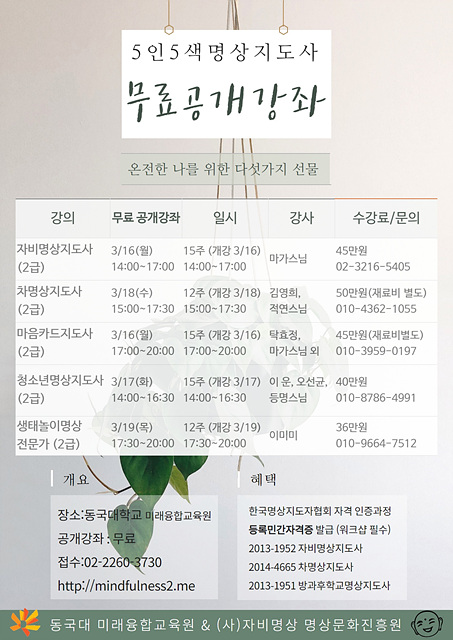 5인5색명상지도사

무료공개강좌

온전한 나를 위한 다섯가지 선물

| 강의 | 무료 공개강좌 | 일시 | 강사 | 수강료/문의 |
|---|---|---|---|---|
| 자비명상지도사 (2급) | 3/16(월) 14:00~17:00 | 15주 (개강 3/16) 14:00~17:00 | 마가스님 | 45만원 02-3216-5405 |
| 차명상지도사 (2급) | 3/18(수) 15:00~17:30 | 12주 (개강 3/18) 15:00~17:30 | 김영희, 적연스님 | 50만원(재료비 별도) 010-4362-1055 |
| 마음카드지도사 (2급) | 3/16(월) 17:00~20:00 | 15주 (개강 3/16) 17:00~20:00 | 탁효정, 마가스님 외 | 45만원(재료비별도) 010-3959-0197 |
| 청소년명상지도사 (2급) | 3/17(화) 14:00~16:30 | 15주 (개강 3/17) 14:00~16:30 | 이 운, 오선균, 등명스님 | 40만원 010-8786-4991 |
| 생태놀이명상 전문가 (2급) | 3/19(목) 17:30~20:00 | 12주 (개강 3/19) 17:30~20:00 | 이미미 | 36만원 010-9664-7512 |

개요

장소:동국대학교 미래융합교육원
공개강좌 : 무료
접수:02-2260-3730
http://mindfulness2.me

혜택

한국명상지도자협회 자격 인증과정
등록민간자격증 발급 (워크샵 필수)
2013-1952 자비명상지도사
2014-4665 차명상지도사
2013-1951 방과후학교명상지도사

동국대 미래융합교육원 & (사)자비명상 명상문화진흥원